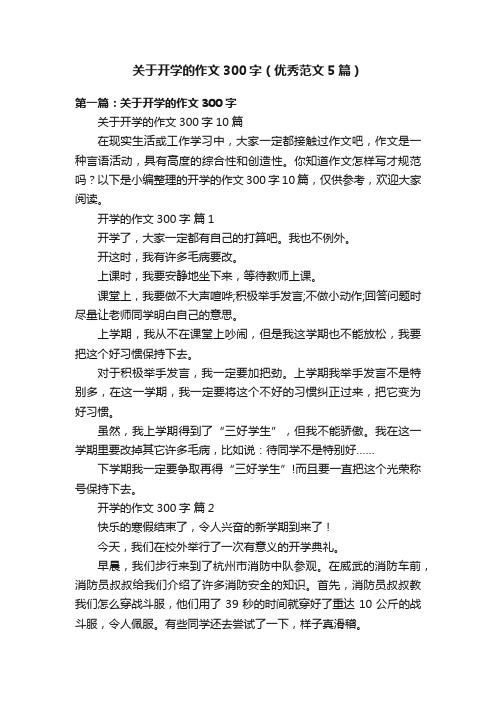 关于开学的作文300字（优秀范文5篇）

第一篇：关于开学的作文300字

关于开学的作文300字10篇

在现实生活或工作学习中，大家一定都接触过作文吧，作文是一种言语活动，具有高度的综合性和创造性。你知道作文怎样写才规范吗？以下是小编整理的开学的作文300字10篇，仅供参考，欢迎大家阅读。

开学的作文300字 篇1

开学了，大家一定都有自己的打算吧。我也不例外。

开这时，我有许多毛病要改。

上课时，我要安静地坐下来，等待教师上课。

课堂上，我要做不大声喧哗;积极举手发言;不做小动作;回答问题时尽量让老师同学明白自己的意思。

上学期，我从不在课堂上吵闹，但是我这学期也不能放松，我要把这个好习惯保持下去。

对于积极举手发言，我一定要加把劲。上学期我举手发言不是特别多，在这一学期，我一定要将这个不好的习惯纠正过来，把它变为好习惯。

虽然，我上学期得到了“三好学生”，但我不能骄傲。我在这一学期里要改掉其它许多毛病，比如说：待同学不是特别好……

下学期我一定要争取再得“三好学生”!而且要一直把这个光荣称号保持下去。

开学的作文300字 篇2

快乐的寒假结束了，令人兴奋的新学期到来了！

今天，我们在校外举行了一次有意义的开学典礼。

早晨，我们步行来到了杭州市消防中队参观。在威武的消防车前，消防员叔叔给我们介绍了许多消防安全的知识。首先，消防员叔叔教我们怎么穿战斗服，他们用了39秒的时间就穿好了重达10公斤的战斗服，令人佩服。有些同学还去尝试了一下，样子真滑稽。